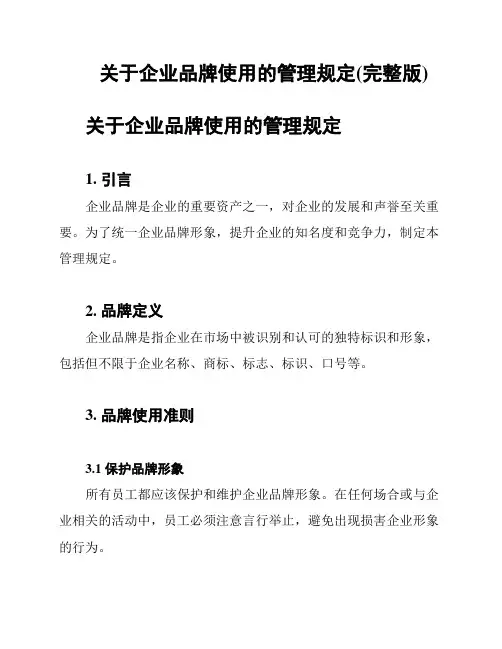 关于企业品牌使用的管理规定(完整版)

关于企业品牌使用的管理规定

1. 引言

企业品牌是企业的重要资产之一，对企业的发展和声誉至关重要。为了统一企业品牌形象，提升企业的知名度和竞争力，制定本管理规定。

2. 品牌定义

企业品牌是指企业在市场中被识别和认可的独特标识和形象，包括但不限于企业名称、商标、标志、标识、口号等。

3. 品牌使用准则

3.1 保护品牌形象

所有员工都应该保护和维护企业品牌形象。在任何场合或与企业相关的活动中，员工必须注意言行举止，避免出现损害企业形象的行为。